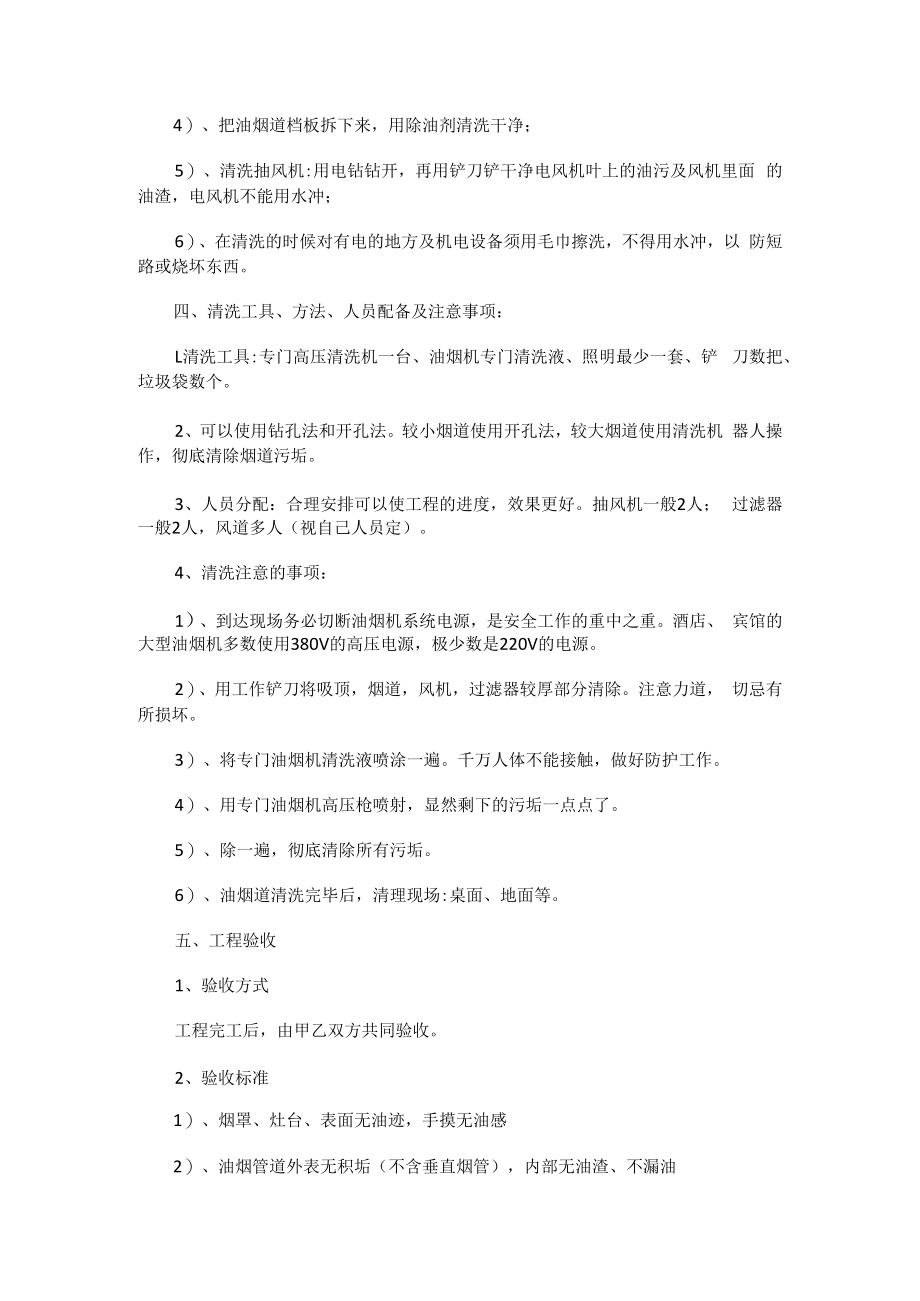 4）、把油烟道档板拆下来，用除油剂清洗干净；

5）、清洗抽风机:用电钻钻开，再用铲刀铲干净电风机叶上的油污及风机里面 的油渣，电风机不能用水冲；

6）、在清洗的时候对有电的地方及机电设备须用毛巾擦洗，不得用水冲，以 防短路或烧坏东西。

四、清洗工具、方法、人员配备及注意事项：

L清洗工具:专门高压清洗机一台、油烟机专门清洗液、照明最少一套、铲 刀数把、垃圾袋数个。

2、可以使用钻孔法和开孔法。较小烟道使用开孔法，较大烟道使用清洗机 器人操作，彻底清除烟道污垢。

3、人员分配：合理安排可以使工程的进度，效果更好。抽风机一般2人； 过滤器一般2人，风道多人（视自己人员定）。

4、清洗注意的事项：

1）、到达现场务必切断油烟机系统电源，是安全工作的重中之重。酒店、 宾馆的大型油烟机多数使用380V的高压电源，极少数是220V的电源。

2）、用工作铲刀将吸顶，烟道，风机，过滤器较厚部分清除。注意力道， 切忌有所损坏。

3）、将专门油烟机清洗液喷涂一遍。千万人体不能接触，做好防护工作。

4）、用专门油烟机高压枪喷射，显然剩下的污垢一点点了。

5）、除一遍，彻底清除所有污垢。

6）、油烟道清洗完毕后，清理现场:桌面、地面等。

五、工程验收

1、验收方式

工程完工后，由甲乙双方共同验收。

2、验收标准

1）、烟罩、灶台、表面无油迹，手摸无油感

2）、油烟管道外表无积垢（不含垂直烟管），内部无油渣、不漏油